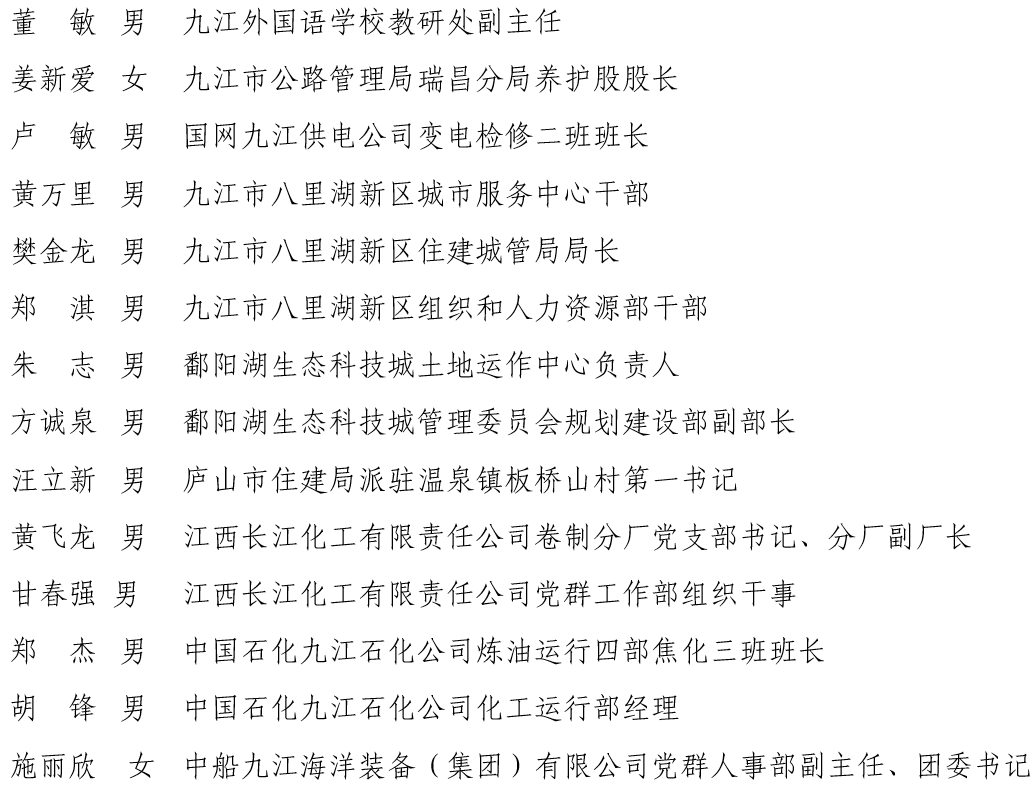 董　敏　男　九江外国语学校教研处副主任

姜新爱　女　九江市公路管理局瑞昌分局养护股股长

卢　敏　男　国网九江供电公司变电检修二班班长

黄万里　男　九江市八里湖新区城市服务中心干部

樊金龙　男　九江市八里湖新区住建城管局局长

郑　淇　男　九江市八里湖新区组织和人力资源部干部

朱　志　男　鄱阳湖生态科技城土地运作中心负责人

方诚泉　男　鄱阳湖生态科技城管理委员会规划建设部副部长

汪立新　男　庐山市住建局派驻温泉镇板桥山村第一书记

黄飞龙　男　江西长江化工有限责任公司卷制分厂党支部书记、分厂副厂长

甘春强　男　江西长江化工有限责任公司党群工作部组织干事

郑　杰　男　中国石化九江石化公司炼油运行四部焦化三班班长

胡　锋　男　中国石化九江石化公司化工运行部经理

施丽欣　女　中船九江海洋装备（集团）有限公司党群人事部副主任、团委书记